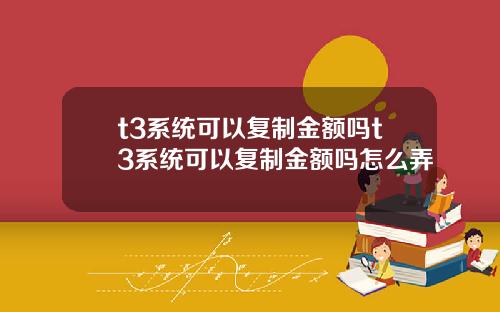 t3系统可以复制金额吗t3系统可以复制金额吗怎么弄